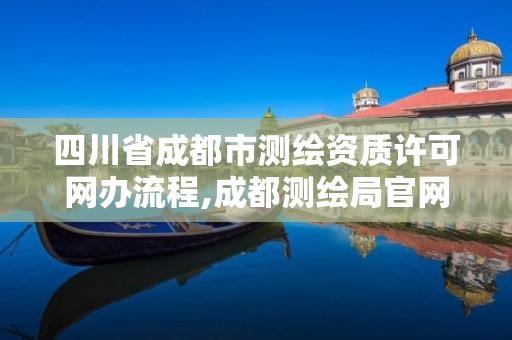 四川省成都市测绘资质许可网办流程,成都测绘局官网